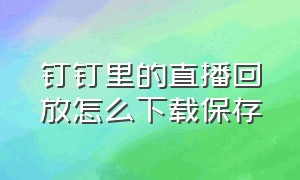 钉钉里的直播回放怎么下载保存